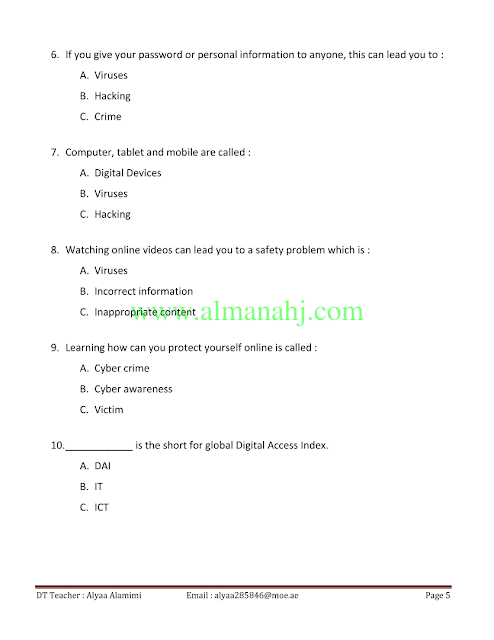 6. If you give your password or personal information to anyone, this can lead you to :

A. Viruses

B. Hacking

C. Crime

7. Computer, tablet and mobile are called :

A. Digital Devices

B. Viruses

C. Hacking

8. Watching online videos can lead you to a safety problem which is :

A. Viruses

B. Incorrect information

C. Inappropriate content

9. Learning how can you protect yourself online is called :

A. Cyber crime

B. Cyber awareness

C. Victim

10. ____ is the short for global Digital Access Index.

A. DAI

B. IT

C. ICT

DT Teacher : Alyaa Alamimi Email : alyaa285846@moe.ae Page 5

www.almanahj.com